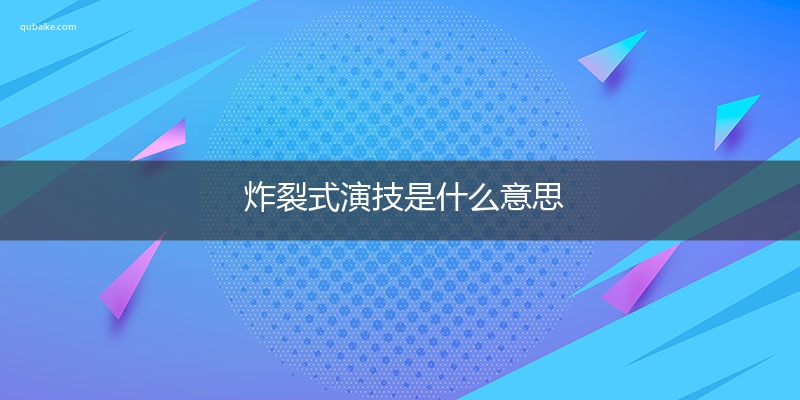 qubaike.com

炸裂式演技是什么意思